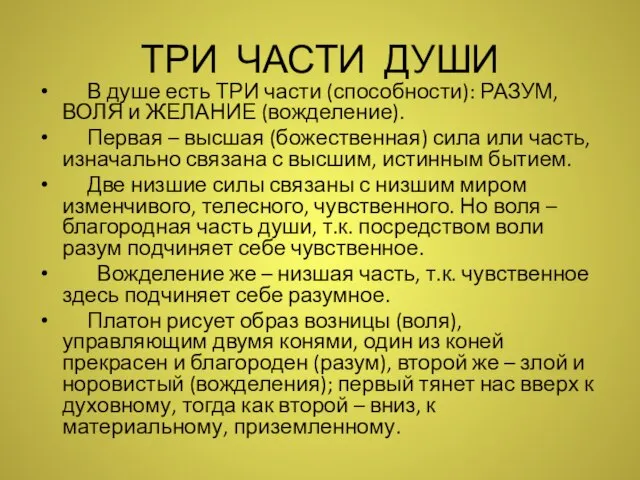 ТРИ ЧАСТИ ДУШИ

• В душе есть ТРИ части (способности): РАЗУМ, ВОЛЯ и ЖЕЛАНИЕ (вожделение).

• Первая – высшая (божественная) сила или часть, изначально связана с высшим, истинным бытием.

• Две низшие силы связаны с низшим миром изменчивого, телесного, чувственного. Но воля – благородная часть души, т.к. посредством воли разум подчиняет себе чувственное.

• Вожделение же – низшая часть, т.к. чувственное здесь подчиняет себе разумное.

• Платон рисует образ возницы (воля), управляющим двумя конями, один из коней прекрасен и благороден (разум), второй же – злой и норовистый (вожделения); первый тянет нас вверх к духовному, тогда как второй – вниз, к материальному, приземленному.